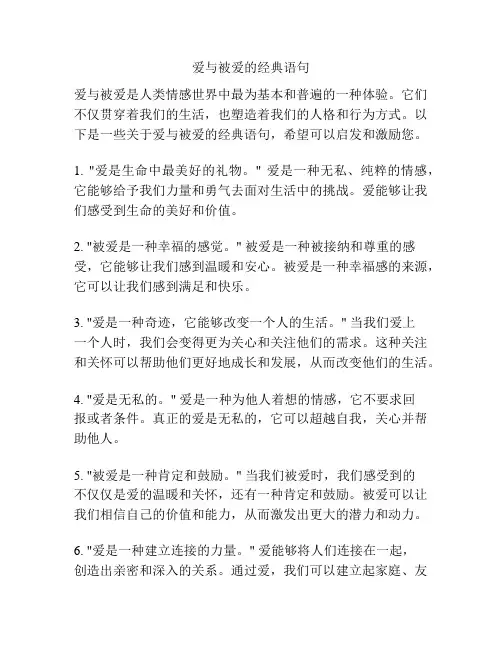 爱与被爱的经典语句

爱与被爱是人类情感世界中最为基本和普遍的一种体验。它们不仅贯穿着我们的生活，也塑造着我们的人格和行为方式。以下是一些关于爱与被爱的经典语句，希望可以启发和激励您。

1. "爱是生命中最美好的礼物。" 爱是一种无私、纯粹的情感，它能够给予我们力量和勇气去面对生活中的挑战。爱能够让我们感受到生命的美好和价值。

2. "被爱是一种幸福的感觉。" 被爱是一种被接纳和尊重的感受，它能够让我们感到温暖和安心。被爱是一种幸福感的来源，它可以让我们感到满足和快乐。

3. "爱是一种奇迹，它能够改变一个人的生活。" 当我们爱上一个人时，我们会变得更为关心和关注他们的需求。这种关注和关怀可以帮助他们更好地成长和发展，从而改变他们的生活。

4. "爱是无私的。" 爱是一种为他人着想的情感，它不要求回报或者条件。真正的爱是无私的，它可以超越自我，关心并帮助他人。

5. "被爱是一种肯定和鼓励。" 当我们被爱时，我们感受到的不仅仅是爱的温暖和关怀，还有一种肯定和鼓励。被爱可以让我们相信自己的价值和能力，从而激发出更大的潜力和动力。

6. "爱是一种建立连接的力量。" 爱能够将人们连接在一起，创造出亲密和深入的关系。通过爱，我们可以建立起家庭、友